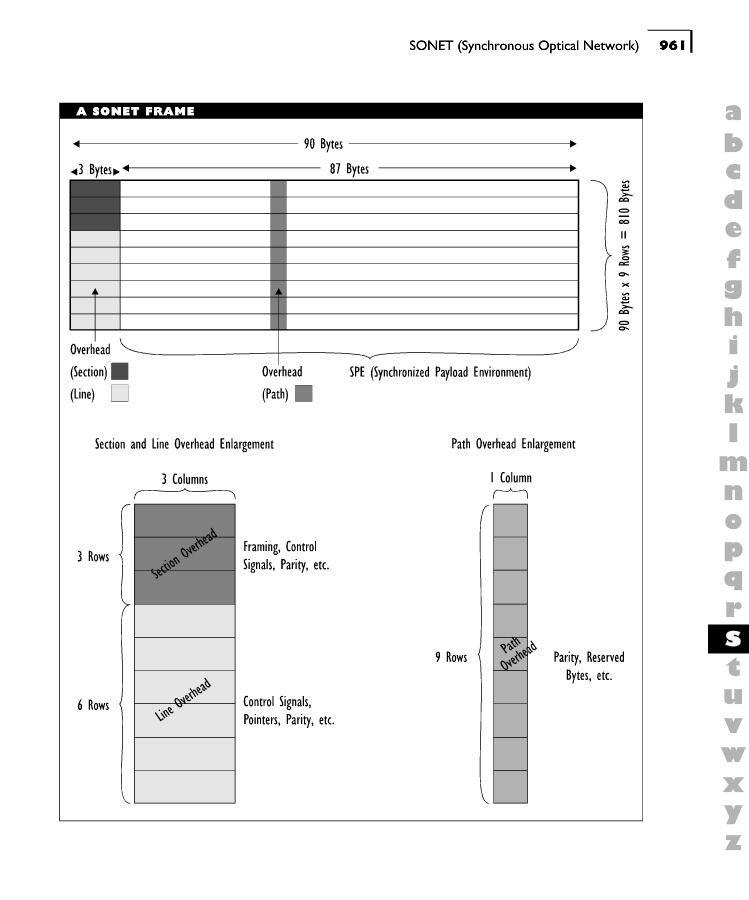 SONET (Synchronous Optical Network) 961

A SONET FRAME

90 Bytes

3 Bytes 87 Bytes

90 Bytes x 9 Rows = 810 Bytes

Overhead
(Section)
(Line)

Overhead
(Path)

SPE (Synchronized Payload Environment)

Section and Line Overhead Enlargement

3 Columns

3 Rows

Section Overhead

Framing, Control Signals, Parity, etc.

6 Rows

Line Overhead

Control Signals, Pointers, Parity, etc.

Path Overhead Enlargement

1 Column

9 Rows

Path Overhead

Parity, Reserved Bytes, etc.

a
b
c
d
e
f
g
h
i
j
k
l
m
n
o
p
q
r
s
t
u
v
w
x
y
z